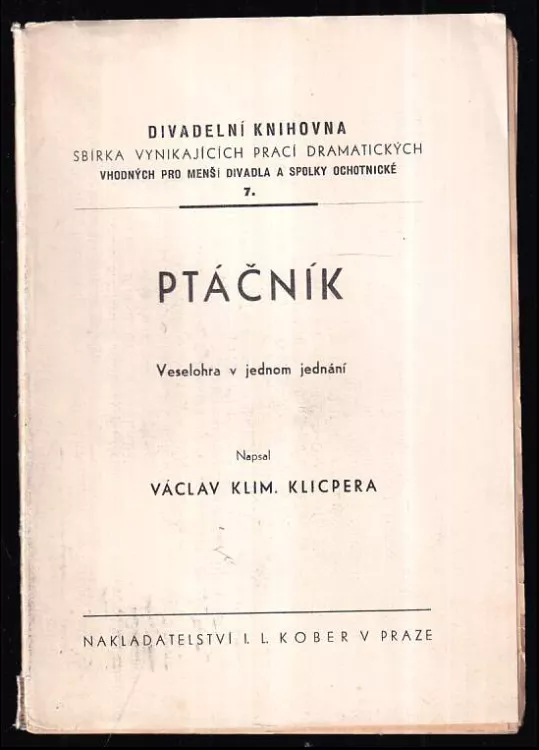 DIVADELNÍ KNIHOVNA
SBÍRKA VYNIKAJÍCÍCH PRACÍ DRAMATICKÝCH
VHODNÝCH PRO MENŠÍ DIVADLA A SPOLKY OCHOTNICKÉ
7.

PTÁČNÍK

Veselohra v jednom jednání

Napsal

VÁCLAV KLIM. KLICPERA

NAKLADATELSTVÍ I. L. KOBER V PRAZE